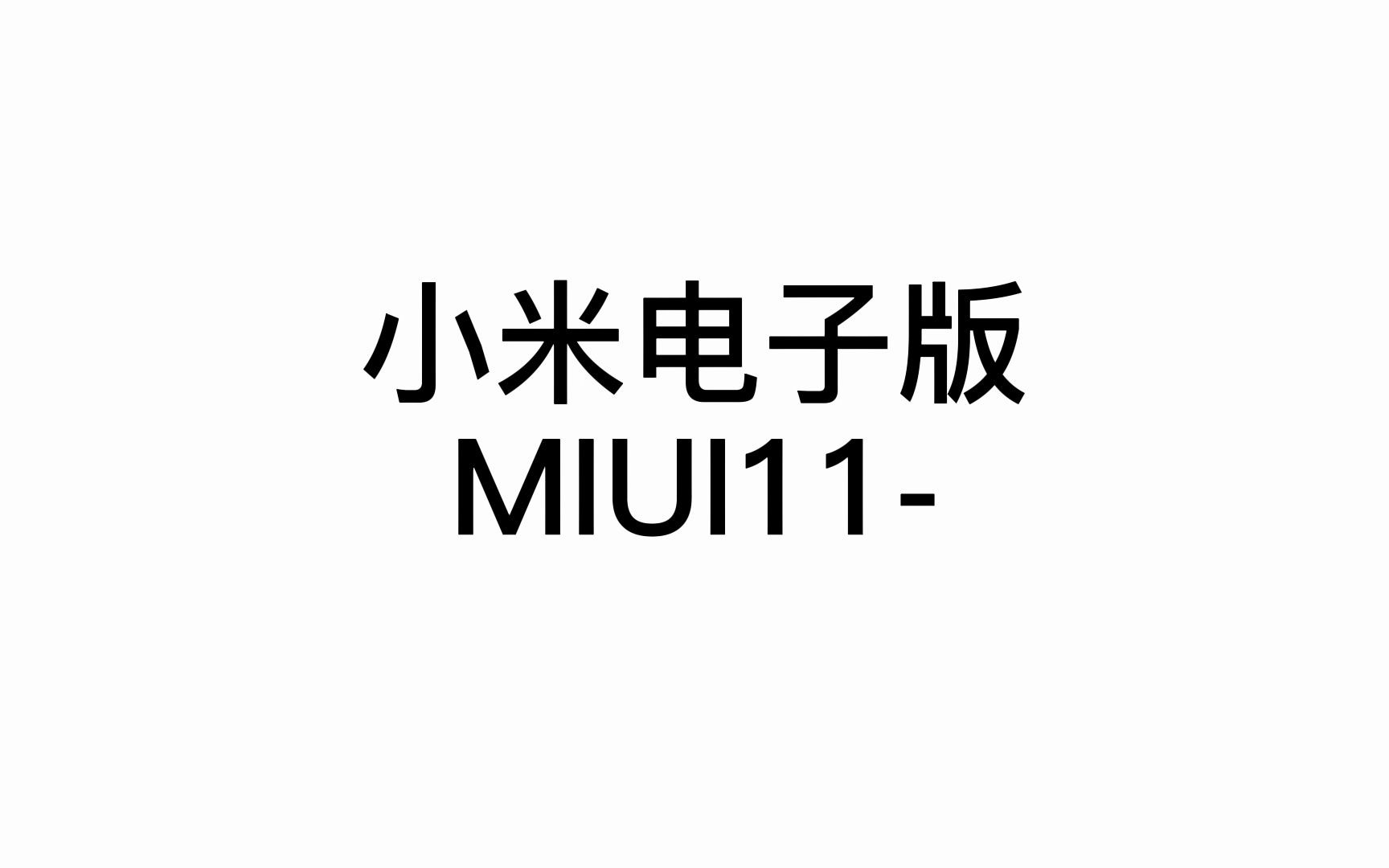 小米电子版
MIUI11-